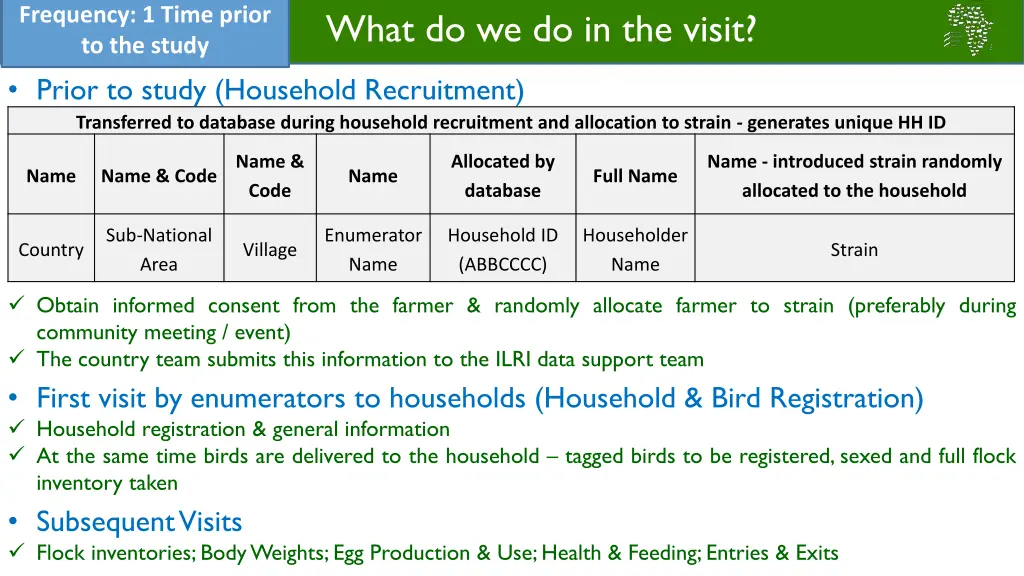 Frequency: 1 Time prior to the study

What do we do in the visit?

• Prior to study (Household Recruitment)

| Transferred to database during household recruitment and allocation to strain - generates unique HH ID | | | | | | |
|---|---|---|---|---|---|---|
| Name | Name & Code | Name & Code | Name | Allocated by database | Full Name | Name - introduced strain randomly allocated to the household |
| Country | Sub-National Area | Village | Enumerator Name | Household ID (ABBCCCC) | Householder Name | Strain |

✓ Obtain informed consent from the farmer & randomly allocate farmer to strain (preferably during community meeting / event)
✓ The country team submits this information to the ILRI data support team

• First visit by enumerators to households (Household & Bird Registration)
✓ Household registration & general information
✓ At the same time birds are delivered to the household – tagged birds to be registered, sexed and full flock inventory taken

• Subsequent Visits
✓ Flock inventories; Body Weights; Egg Production & Use; Health & Feeding; Entries & Exits